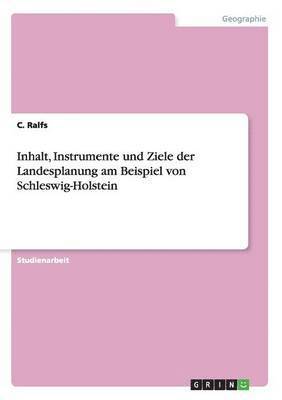 Geographie

C. Ralfs

Inhalt, Instrumente und Ziele der Landesplanung am Beispiel von Schleswig-Holstein

Studienarbeit

GRIN